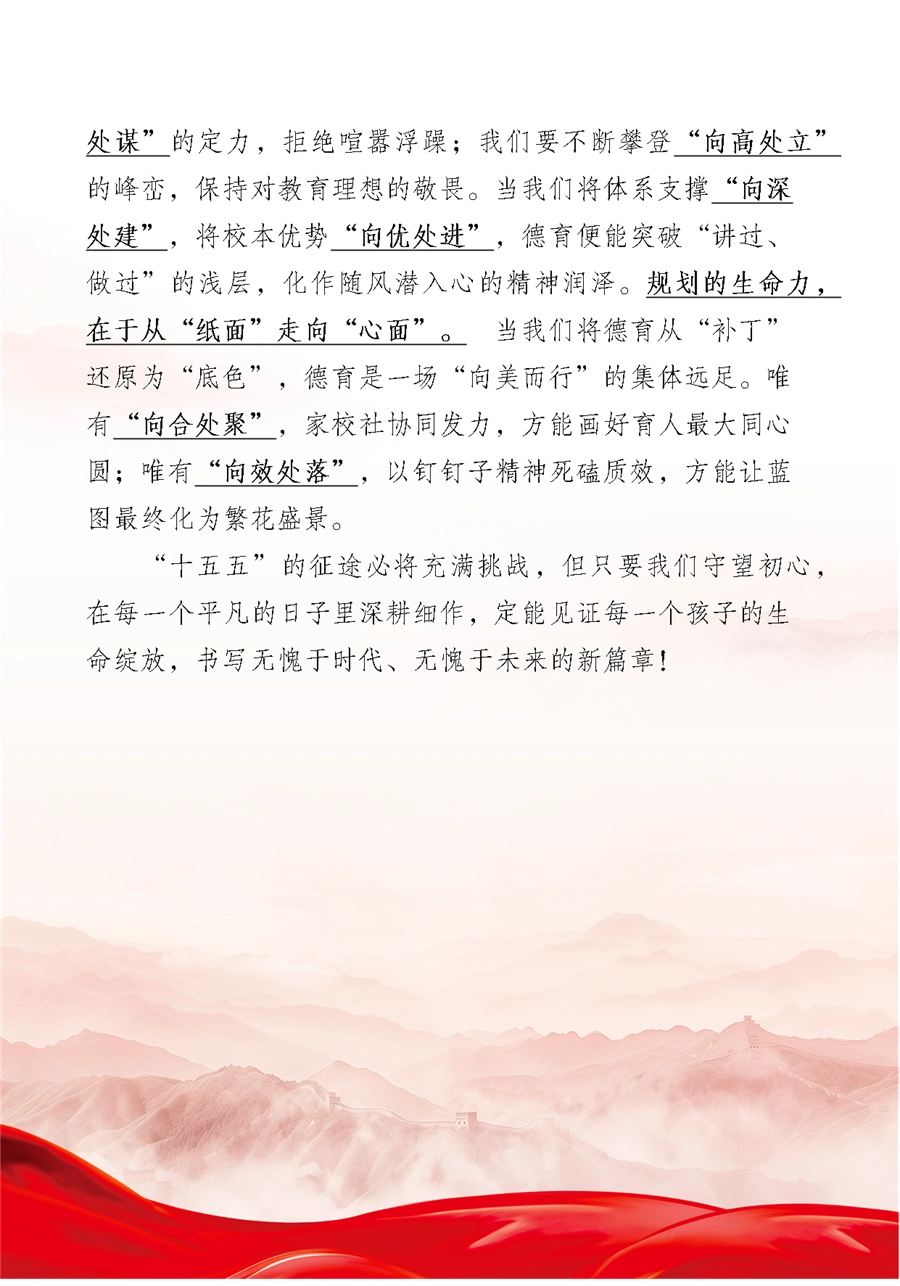 处谋”的定力，拒绝喧嚣浮躁；我们要不断攀登“向高处立”的峰峦，保持对教育理想的敬畏。当我们将体系支撑“向深处建”，将校本优势“向优处进”，德育便能突破“讲过、做过”的浅层，化作随风潜入心的精神润泽。规划的生命力，在于从“纸面”走向“心面”。 当我们将德育从“补丁”还原为“底色”，德育是一场“向美而行”的集体远足。唯有“向合处聚”，家校社协同发力，方能画好育人最大同心圆；唯有“向效处落”，以钉钉子精神死磕质效，方能让蓝图最终化为繁花盛景。

“十五五”的征途必将充满挑战，但只要我们守望初心，在每一个平凡的日子里深耕细作，定能见证每一个孩子的生命绽放，书写无愧于时代、无愧于未来的新篇章！